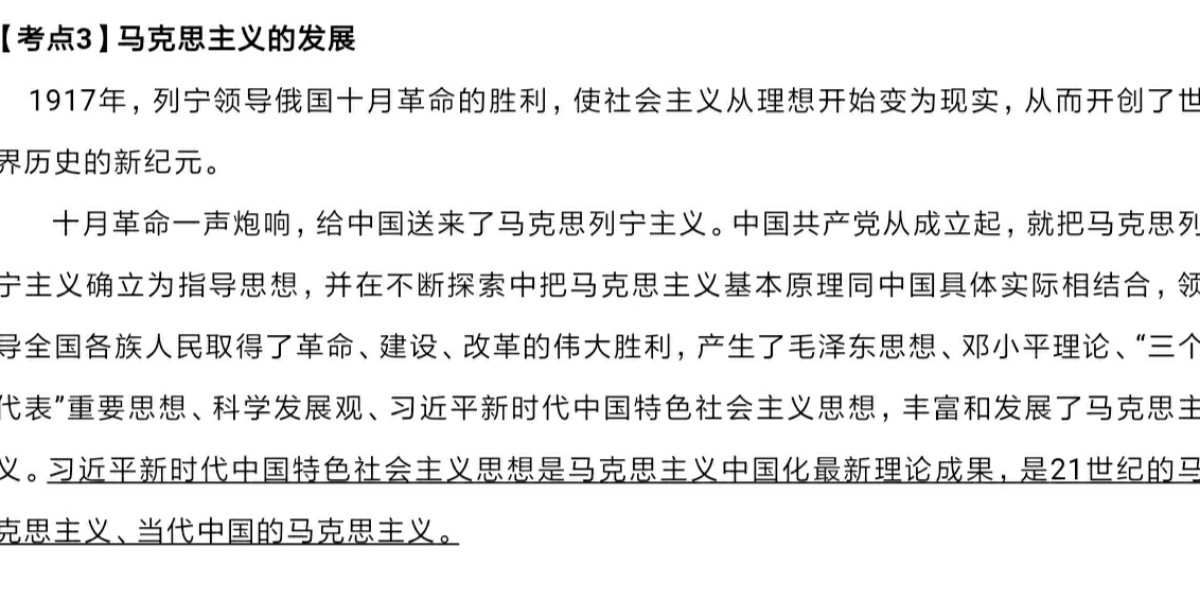 【考点3】马克思主义的发展

1917年，列宁领导俄国十月革命的胜利，使社会主义从理想开始变为现实，从而开创了世界历史的新纪元。

十月革命一声炮响，给中国送来了马克思列宁主义。中国共产党从成立起，就把马克思列宁主义确立为指导思想，并在不断探索中把马克思主义基本原理同中国具体实际相结合，领导全国各族人民取得了革命、建设、改革的伟大胜利，产生了毛泽东思想、邓小平理论、“三个代表”重要思想、科学发展观、习近平新时代中国特色社会主义思想，丰富和发展了马克思主义。习近平新时代中国特色社会主义思想是马克思主义中国化最新理论成果，是21世纪的马克思主义、当代中国的马克思主义。